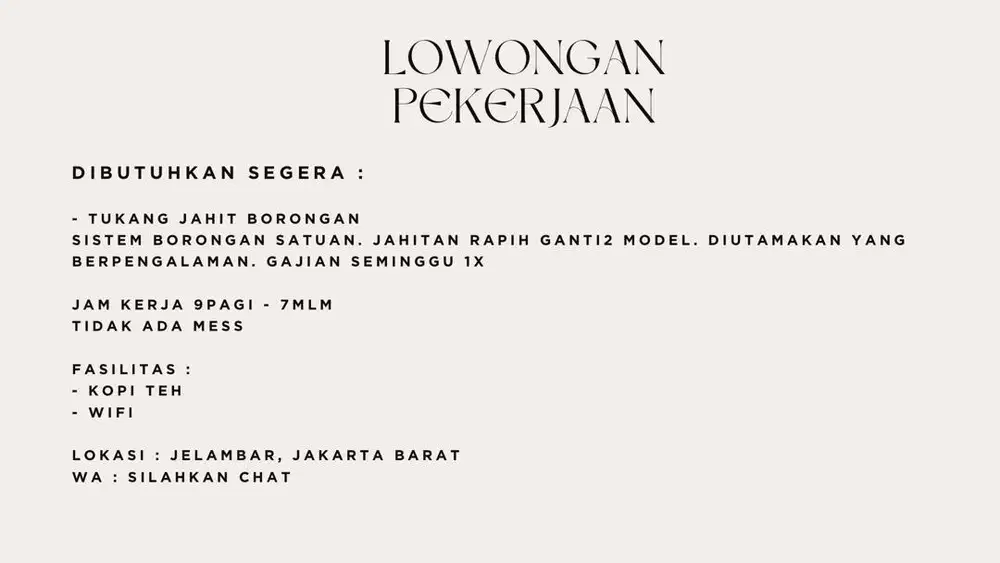 LOWONGAN PEKERJAAN

DIBUTUHKAN SEGERA :

- TUKANG JAHIT BORONGAN
SISTEM BORONGAN SATUAN. JAHITAN RAPIH GANTI2 MODEL. DIUTAMAKAN YANG BERPENGALAMAN. GAJIAN SEMINGGU 1X

JAM KERJA 9PAGI - 7MLM
TIDAK ADA MESS

FASILITAS :
- KOPI TEH
- WIFI

LOKASI : JELAMBAR, JAKARTA BARAT
WA : SILAHKAN CHAT